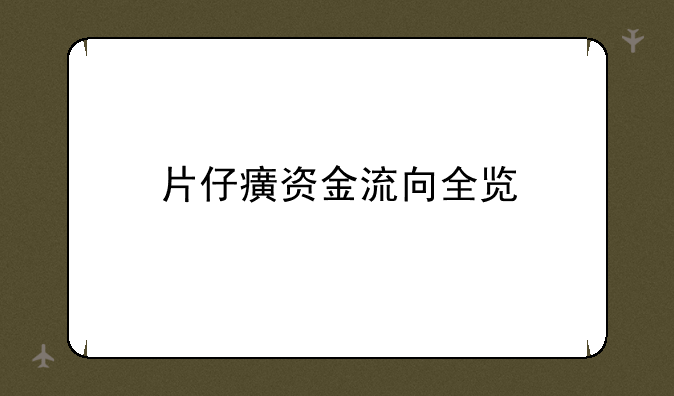 片仔癀资金流向全览